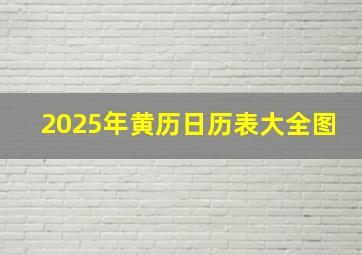 2025年黄历日历表大全图